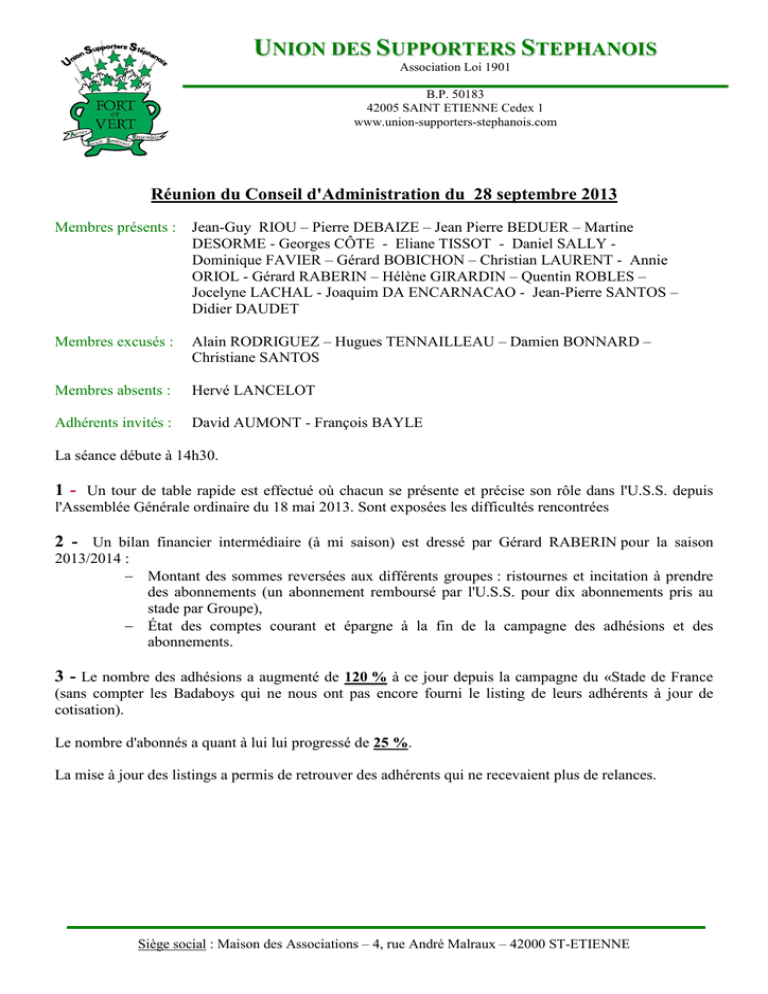 Union Supporters Stéphanois
FORT et VERT

UNION DES SUPPORTERS STEPHANOIS
Association Loi 1901

B.P. 50183
42005 SAINT ETIENNE Cedex 1
www.union-supporters-stephanois.com

Réunion du Conseil d'Administration du 28 septembre 2013

Membres présents : Jean-Guy RIOU – Pierre DEBAIZE – Jean Pierre BEDUER – Martine DESORME - Georges CÔTE - Eliane TISSOT - Daniel SALLY - Dominique FAVIER – Gérard BOBICHON – Christian LAURENT - Annie ORIOL - Gérard RABERIN – Hélène GIRARDIN – Quentin ROBLES – Jocelyne LACHAL - Joaquim DA ENCARNACAO - Jean-Pierre SANTOS – Didier DAUDET

Membres excusés : Alain RODRIGUEZ – Hugues TENNAILLEAU – Damien BONNARD – Christiane SANTOS

Membres absents : Hervé LANCELOT

Adhérents invités : David AUMONT - François BAYLE

La séance débute à 14h30.

1 - Un tour de table rapide est effectué où chacun se présente et précise son rôle dans l'U.S.S. depuis l'Assemblée Générale ordinaire du 18 mai 2013. Sont exposées les difficultés rencontrées

2 - Un bilan financier intermédiaire (à mi saison) est dressé par Gérard RABERIN pour la saison 2013/2014 :
– Montant des sommes reversées aux différents groupes : ristournes et incitation à prendre des abonnements (un abonnement remboursé par l'U.S.S. pour dix abonnements pris au stade par Groupe),
– État des comptes courant et épargne à la fin de la campagne des adhésions et des abonnements.

3 - Le nombre des adhésions a augmenté de 120 % à ce jour depuis la campagne du «Stade de France (sans compter les Badaboys qui ne nous ont pas encore fourni le listing de leurs adhérents à jour de cotisation).

Le nombre d'abonnés a quant à lui lui progressé de 25 %.

La mise à jour des listings a permis de retrouver des adhérents qui ne recevaient plus de relances.

Siège social : Maison des Associations – 4, rue André Malraux – 42000 ST-ETIENNE